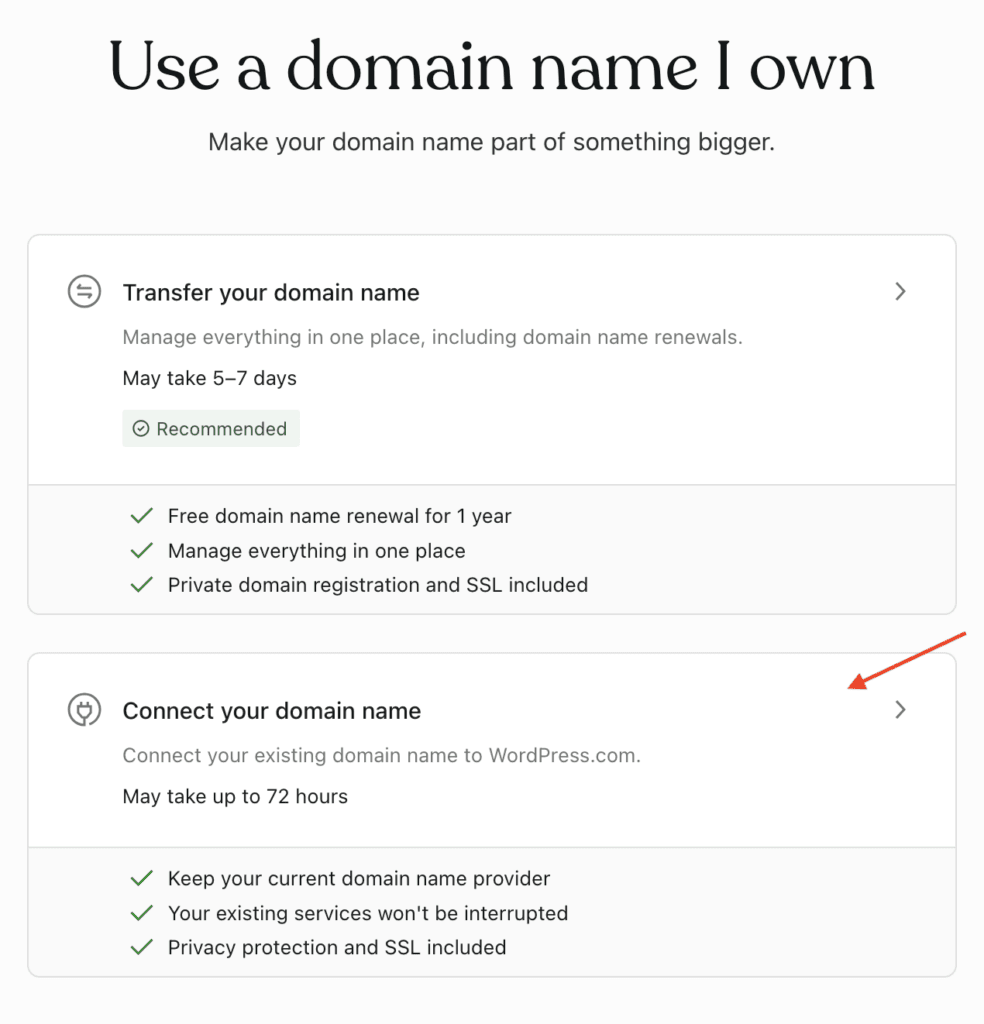 Use a domain name I own

Make your domain name part of something bigger.

Transfer your domain name

Manage everything in one place, including domain name renewals.

May take 5–7 days

Recommended

Free domain name renewal for 1 year
Manage everything in one place
Private domain registration and SSL included

Connect your domain name

Connect your existing domain name to WordPress.com.

May take up to 72 hours

Keep your current domain name provider
Your existing services won't be interrupted
Privacy protection and SSL included